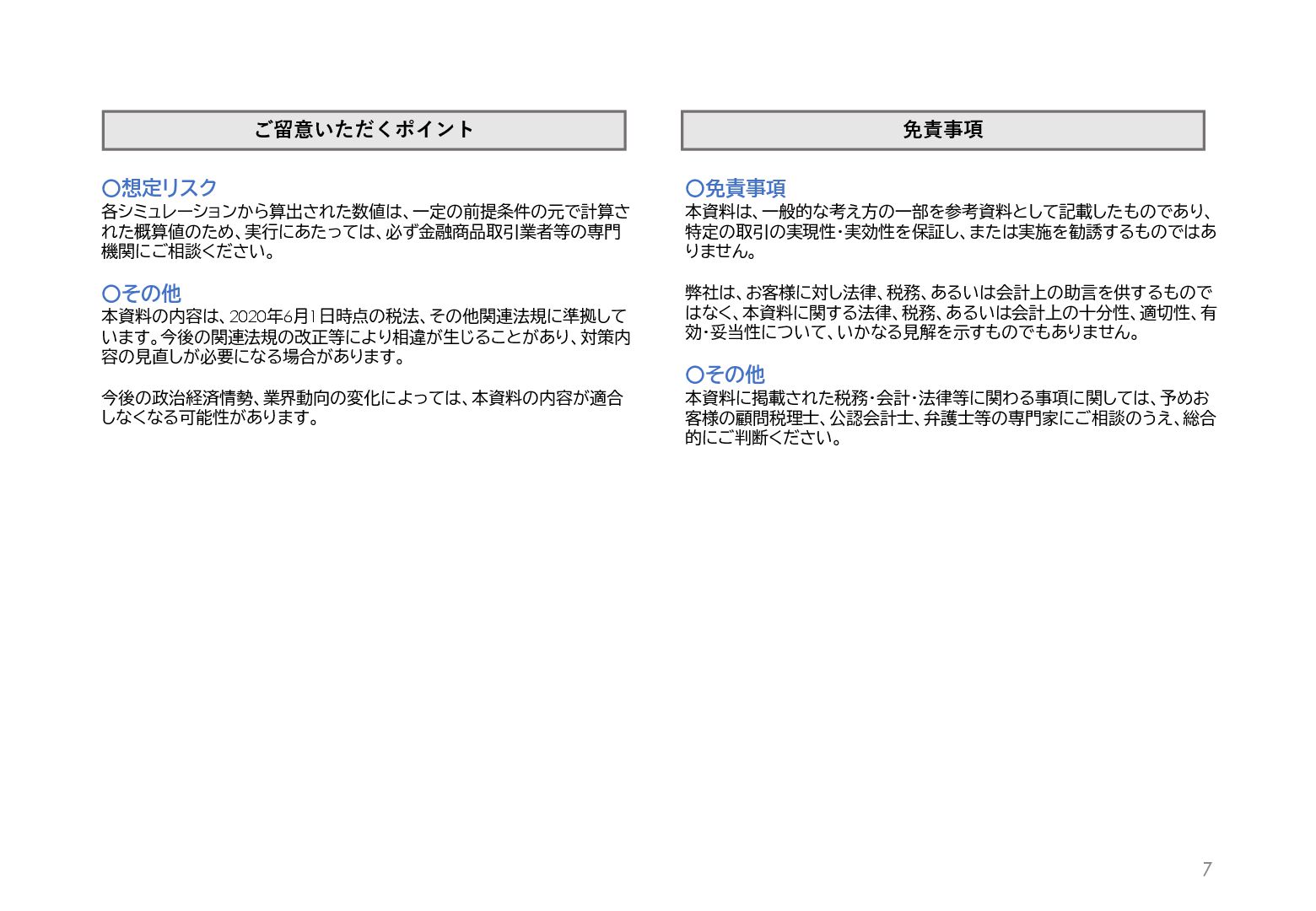 ご留意いただくポイント

〇想定リスク
各シミュレーションから算出された数値は、一定の前提条件の元で計算された概算値のため、実行にあたっては、必ず金融商品取引業者等の専門機関にご相談ください。

〇その他
本資料の内容は、2020年6月1日時点の税法、その他関連法規に準拠しています。今後の関連法規の改正等により相違が生じることがあり、対策内容の見直しが必要になる場合があります。

今後の政治経済情勢、業界動向の変化によっては、本資料の内容が適合しなくなる可能性があります。

免責事項

〇免責事項
本資料は、一般的な考え方の一部を参考資料として記載したものであり、特定の取引の実現性・実効性を保証し、または実施を勧誘するものではありません。

弊社は、お客様に対し法律、税務、あるいは会計上の助言を供するものではなく、本資料に関する法律、税務、あるいは会計上の十分性、適切性、有効・妥当性について、いかなる見解を示すものでもありません。

〇その他
本資料に掲載された税務・会計・法律等に関わる事項に関しては、予めお客様の顧問税理士、公認会計士、弁護士等の専門家にご相談のうえ、総合的にご判断ください。

7